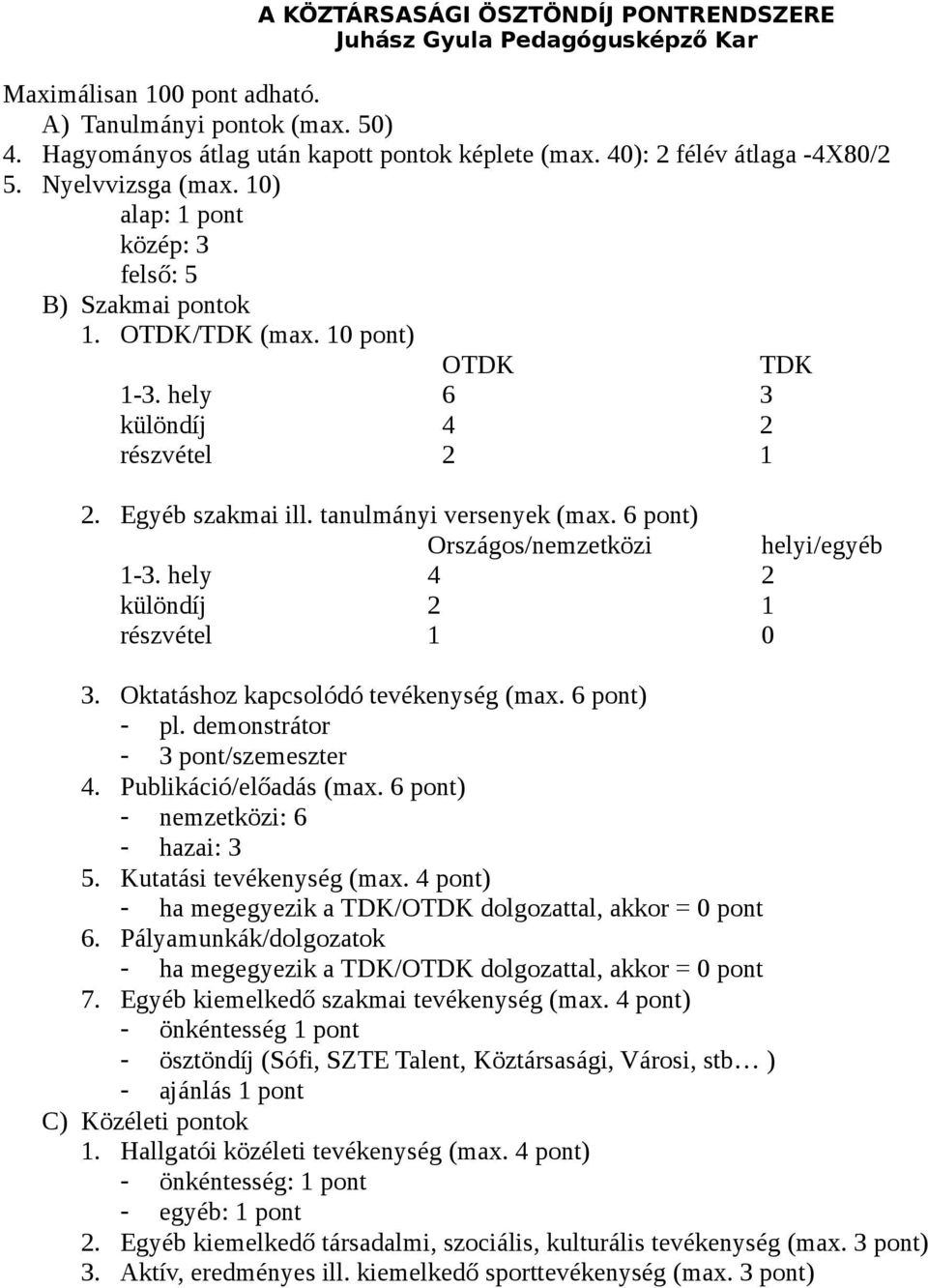 A KÖZTÁRSASÁGI ÖSZTÖNDÍJ PONTRENDSZERE
Juhász Gyula Pedagógusképző Kar

Maximálisan 100 pont adható.
A) Tanulmányi pontok (max. 50)
4. Hagyományos átlag után kapott pontok képlete (max. 40): 2 félév átlaga -4X80/2
5. Nyelvvizsga (max. 10)
alap: 1 pont
közép: 3
felső: 5
B) Szakmai pontok
1. OTDK/TDK (max. 10 pont)

| | OTDK | TDK |
|---|---|---|
| 1-3. hely | 6 | 3 |
| különdíj | 4 | 2 |
| részvétel | 2 | 1 |

2. Egyéb szakmai ill. tanulmányi versenyek (max. 6 pont)

| | Országos/nemzetközi | helyi/egyéb |
|---|---|---|
| 1-3. hely | 4 | 2 |
| különdíj | 2 | 1 |
| részvétel | 1 | 0 |

3. Oktatáshoz kapcsolódó tevékenység (max. 6 pont)
- pl. demonstrátor
- 3 pont/szemeszter
4. Publikáció/előadás (max. 6 pont)
- nemzetközi: 6
- hazai: 3
5. Kutatási tevékenység (max. 4 pont)
- ha megegyezik a TDK/OTDK dolgozattal, akkor = 0 pont
6. Pályamunkák/dolgozatok
- ha megegyezik a TDK/OTDK dolgozattal, akkor = 0 pont
7. Egyéb kiemelkedő szakmai tevékenység (max. 4 pont)
- önkéntesség 1 pont
- ösztöndíj (Sófi, SZTE Talent, Köztársasági, Városi, stb… )
- ajánlás 1 pont
C) Közéleti pontok
1. Hallgatói közéleti tevékenység (max. 4 pont)
- önkéntesség: 1 pont
- egyéb: 1 pont
2. Egyéb kiemelkedő társadalmi, szociális, kulturális tevékenység (max. 3 pont)
3. Aktív, eredményes ill. kiemelkedő sporttevékenység (max. 3 pont)